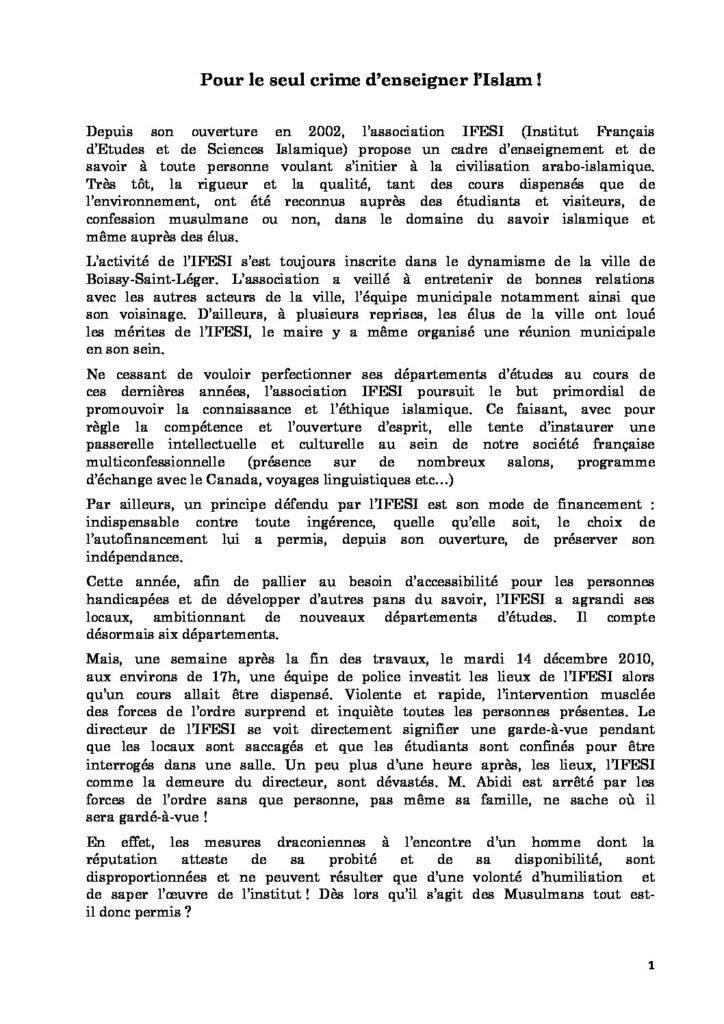 Pour le seul crime d'enseigner l'Islam !

Depuis son ouverture en 2002, l'association IFESI (Institut Français d'Etudes et de Sciences Islamique) propose un cadre d'enseignement et de savoir à toute personne voulant s'initier à la civilisation arabo-islamique. Très tôt, la rigueur et la qualité, tant des cours dispensés que de l'environnement, ont été reconnus auprès des étudiants et visiteurs, de confession musulmane ou non, dans le domaine du savoir islamique et même auprès des élus.

L'activité de l'IFESI s'est toujours inscrite dans le dynamisme de la ville de Boissy-Saint-Léger. L'association a veillé à entretenir de bonnes relations avec les autres acteurs de la ville, l'équipe municipale notamment ainsi que son voisinage. D'ailleurs, à plusieurs reprises, les élus de la ville ont loué les mérites de l'IFESI, le maire y a même organisé une réunion municipale en son sein.

Ne cessant de vouloir perfectionner ses départements d'études au cours de ces dernières années, l'association IFESI poursuit le but primordial de promouvoir la connaissance et l'éthique islamique. Ce faisant, avec pour règle la compétence et l'ouverture d'esprit, elle tente d'instaurer une passerelle intellectuelle et culturelle au sein de notre société française multiconfessionnelle (présence sur de nombreux salons, programme d'échange avec le Canada, voyages linguistiques etc…)

Par ailleurs, un principe défendu par l'IFESI est son mode de financement : indispensable contre toute ingérence, quelle qu'elle soit, le choix de l'autofinancement lui a permis, depuis son ouverture, de préserver son indépendance.

Cette année, afin de pallier au besoin d'accessibilité pour les personnes handicapées et de développer d'autres pans du savoir, l'IFESI a agrandi ses locaux, ambitionnant de nouveaux départements d'études. Il compte désormais six départements.

Mais, une semaine après la fin des travaux, le mardi 14 décembre 2010, aux environs de 17h, une équipe de police investit les lieux de l'IFESI alors qu'un cours allait être dispensé. Violente et rapide, l'intervention musclée des forces de l'ordre surprend et inquiète toutes les personnes présentes. Le directeur de l'IFESI se voit directement signifier une garde-à-vue pendant que les locaux sont saccagés et que les étudiants sont confinés pour être interrogés dans une salle. Un peu plus d'une heure après, les lieux, l'IFESI comme la demeure du directeur, sont dévastés. M. Abidi est arrêté par les forces de l'ordre sans que personne, pas même sa famille, ne sache où il sera gardé-à-vue !

En effet, les mesures draconiennes à l'encontre d'un homme dont la réputation atteste de sa probité et de sa disponibilité, sont disproportionnées et ne peuvent résulter que d'une volonté d'humiliation et de saper l'œuvre de l'institut ! Dès lors qu'il s'agit des Musulmans tout est-il donc permis ?

1